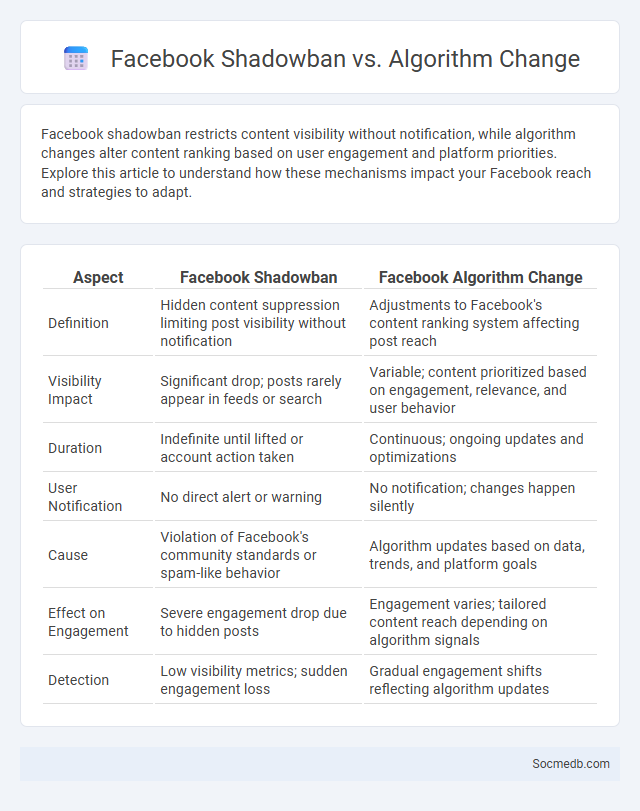 Facebook Shadowban vs. Algorithm Change

Facebook shadowban restricts content visibility without notification, while algorithm changes alter content ranking based on user engagement and platform priorities. Explore this article to understand how these mechanisms impact your Facebook reach and strategies to adapt.

| Aspect | Facebook Shadowban | Facebook Algorithm Change |
|---|---|---|
| Definition | Hidden content suppression limiting post visibility without notification | Adjustments to Facebook's content ranking system affecting post reach |
| Visibility Impact | Significant drop; posts rarely appear in feeds or search | Variable; content prioritized based on engagement, relevance, and user behavior |
| Duration | Indefinite until lifted or account action taken | Continuous; ongoing updates and optimizations |
| User Notification | No direct alert or warning | No notification; changes happen silently |
| Cause | Violation of Facebook's community standards or spam-like behavior | Algorithm updates based on data, trends, and platform goals |
| Effect on Engagement | Severe engagement drop due to hidden posts | Engagement varies; tailored content reach depending on algorithm signals |
| Detection | Low visibility metrics; sudden engagement loss | Gradual engagement shifts reflecting algorithm updates |

Socmedb.com